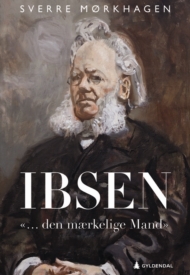 SVERRE MØRKHAGEN

IBSEN

«... den mærkelige Mand»

GYLDENDAL